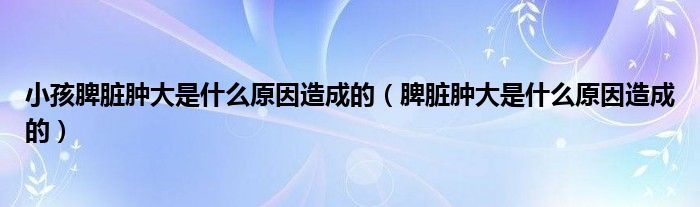 小孩脾脏肿大是什么原因造成的（脾脏肿大是什么原因造成的）